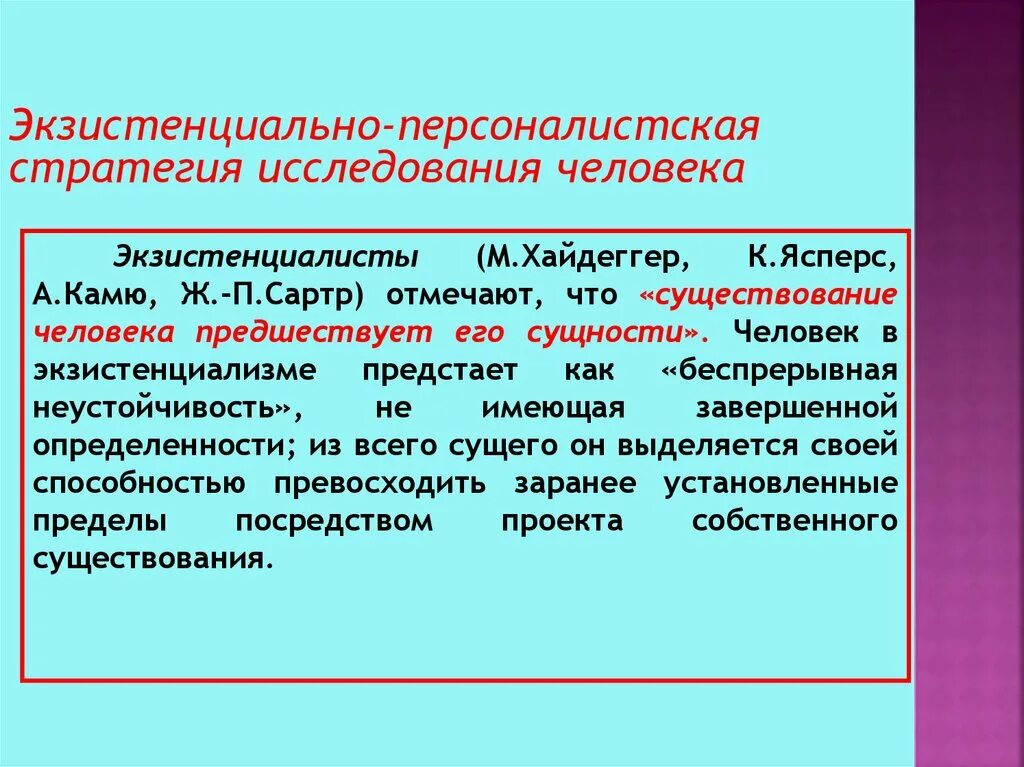 Экзистенциально-персоналистская стратегия исследования человека

Экзистенциалисты (М.Хайдеггер, К.Ясперс, А.Камю, Ж.-П.Сартр) отмечают, что «существование человека предшествует его сущности». Человек в экзистенциализме предстает как «беспрерывная неустойчивость», не имеющая завершенной определенности; из всего сущего он выделяется своей способностью превосходить заранее установленные пределы посредством проекта собственного существования.